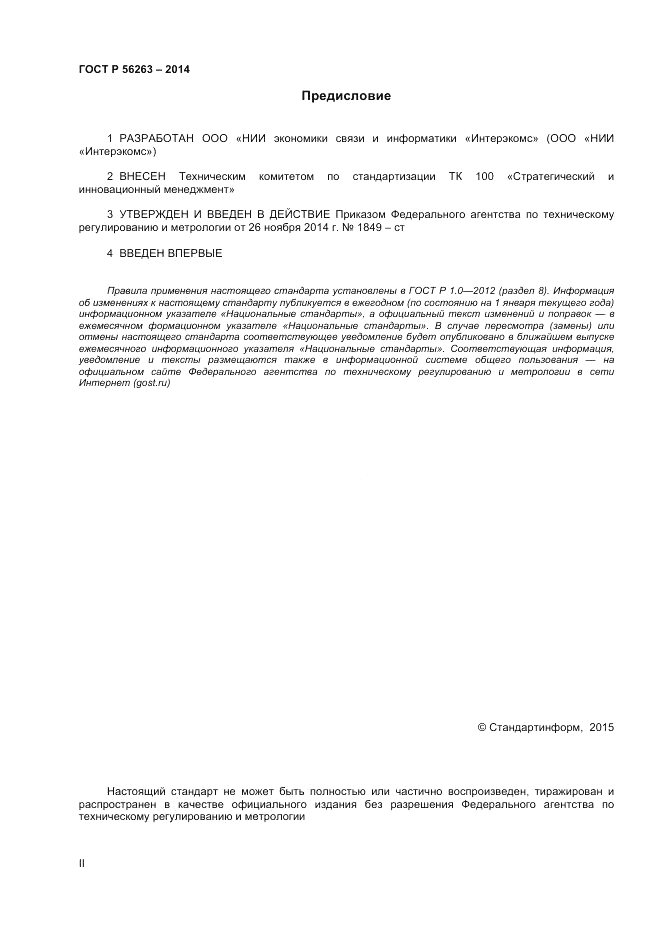 ГОСТ Р 56263 – 2014

Предисловие

1 РАЗРАБОТАН ООО «НИИ экономики связи и информатики «Интерэкомс» (ООО «НИИ «Интерэкомс»)

2 ВНЕСЕН Техническим комитетом по стандартизации ТК 100 «Стратегический и инновационный менеджмент»

3 УТВЕРЖДЕН И ВВЕДЕН В ДЕЙСТВИЕ Приказом Федерального агентства по техническому регулированию и метрологии от 26 ноября 2014 г. № 1849 – ст

4 ВВЕДЕН ВПЕРВЫЕ

Правила применения настоящего стандарта установлены в ГОСТ Р 1.0—2012 (раздел 8). Информация об изменениях к настоящему стандарту публикуется в ежегодном (по состоянию на 1 января текущего года) информационном указателе «Национальные стандарты», а официальный текст изменений и поправок — в ежемесячном формационном указателе «Национальные стандарты». В случае пересмотра (замены) или отмены настоящего стандарта соответствующее уведомление будет опубликовано в ближайшем выпуске ежемесячного информационного указателя «Национальные стандарты». Соответствующая информация, уведомление и тексты размещаются также в информационной системе общего пользования — на официальном сайте Федерального агентства по техническому регулированию и метрологии в сети Интернет (gost.ru)

© Стандартинформ, 2015

Настоящий стандарт не может быть полностью или частично воспроизведен, тиражирован и распространен в качестве официального издания без разрешения Федерального агентства по техническому регулированию и метрологии

II